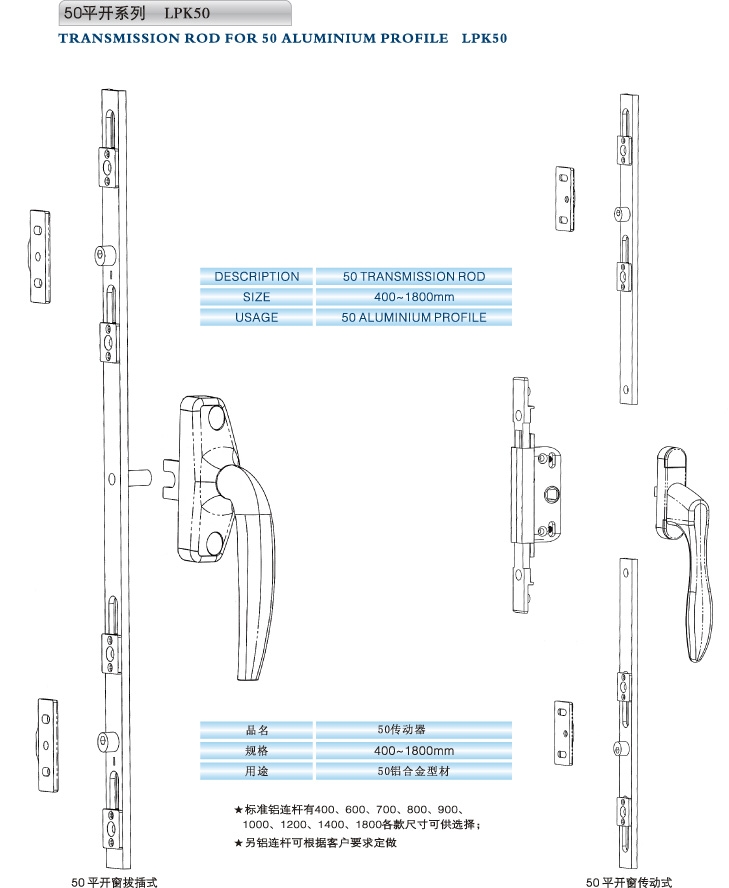 50平开系列 LPK50

TRANSMISSION ROD FOR 50 ALUMINIUM PROFILE LPK50

| DESCRIPTION | 50 TRANSMISSION ROD |
|---|---|
| SIZE | 400~1800mm |
| USAGE | 50 ALUMINIUM PROFILE |

| 品名 | 50传动器 |
|---|---|
| 规格 | 400~1800mm |
| 用途 | 50铝合金型材 |

★标准铝连杆有400、600、700、800、900、1000、1200、1400、1800各款尺寸可供选择；

★另铝连杆可根据客户要求定做

50平开窗拔插式

50平开窗传动式